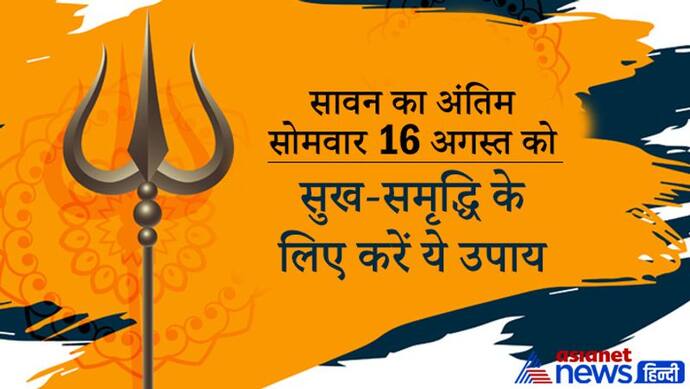 सावन का अंतिम सोमवार 16 अगस्त को

सुख-समृद्धि के लिए करें ये उपाय

asianet news हिन्दी